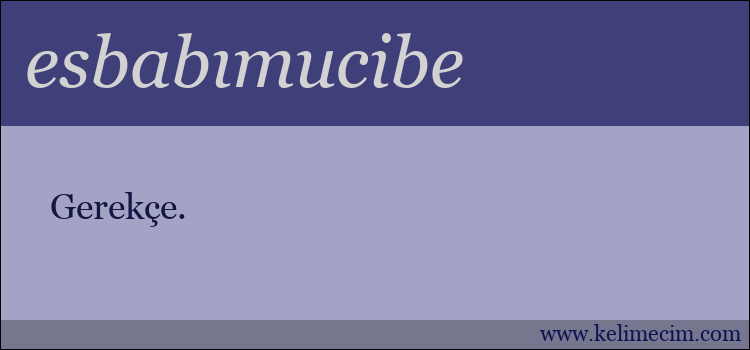 esbabımucibe

Gerekçe.

www.kelimecim.com